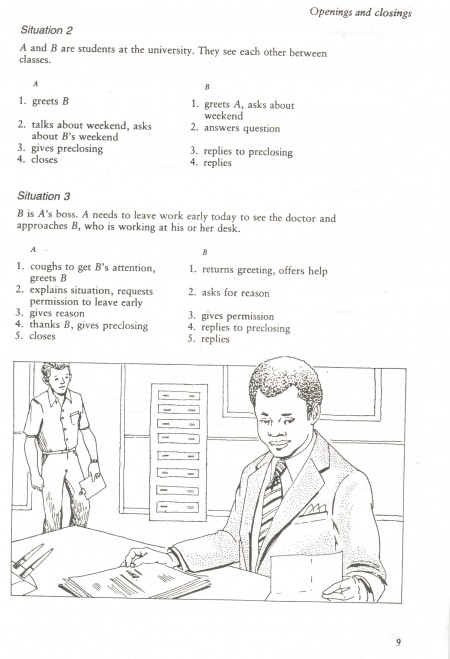 Openings and closings

Situation 2

A and B are students at the university. They see each other between classes.

A

1. greets B
2. talks about weekend, asks about B's weekend
3. gives preclosing
4. closes

B

1. greets A, asks about weekend
2. answers question
3. replies to preclosing
4. replies

Situation 3

B is A's boss. A needs to leave work early today to see the doctor and approaches B, who is working at his or her desk.

A

1. coughs to get B's attention, greets B
2. explains situation, requests permission to leave early
3. gives reason
4. thanks B, gives preclosing
5. closes

B

1. returns greeting, offers help
2. asks for reason
3. gives permission
4. replies to preclosing
5. replies

9